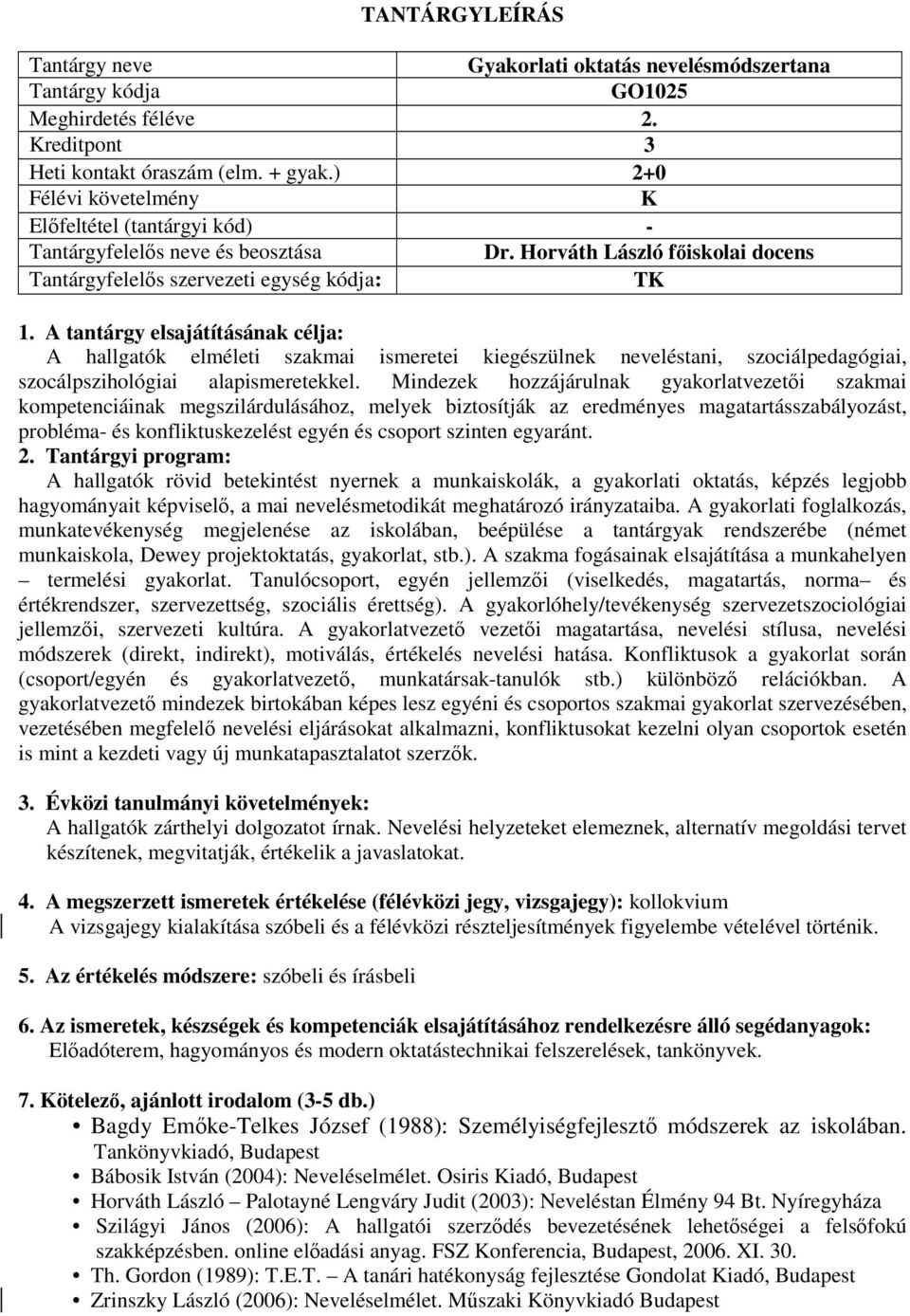 TANTÁRGYLEÍRÁS

| Tantárgy neve | Gyakorlati oktatás nevelésmódszertana |
|---|---|
| Tantárgy kódja | GO1025 |
| Meghirdetés féléve | 2. |
| Kreditpont | 3 |
| Heti kontakt óraszám (elm. + gyak.) | 2+0 |
| Félévi követelmény | K |
| Előfeltétel (tantárgyi kód) | - |
| Tantárgyfelelős neve és beosztása | Dr. Horváth László főiskolai docens |
| Tantárgyfelelős szervezeti egység kódja: | TK |

1. A tantárgy elsajátításának célja:
A hallgatók elméleti szakmai ismeretei kiegészülnek neveléstani, szociálpedagógiai, szocálpszihológiai alapismeretekkel. Mindezek hozzájárulnak gyakorlatvezetői szakmai kompetenciáinak megszilárdulásához, melyek biztosítják az eredményes magatartásszabályozást, probléma- és konfliktuskezelést egyén és csoport szinten egyaránt.
2. Tantárgyi program:
A hallgatók rövid betekintést nyernek a munkaiskolák, a gyakorlati oktatás, képzés legjobb hagyományait képviselő, a mai nevelésmetodikát meghatározó irányzataiba. A gyakorlati foglalkozás, munkatevékenység megjelenése az iskolában, beépülése a tantárgyak rendszerébe (német munkaiskola, Dewey projektoktatás, gyakorlat, stb.). A szakma fogásainak elsajátítása a munkahelyen – termelési gyakorlat. Tanulócsoport, egyén jellemzői (viselkedés, magatartás, norma– és értékrendszer, szervezettség, szociális érettség). A gyakorlóhely/tevékenység szervezetszociológiai jellemzői, szervezeti kultúra. A gyakorlatvezető vezetői magatartása, nevelési stílusa, nevelési módszerek (direkt, indirekt), motiválás, értékelés nevelési hatása. Konfliktusok a gyakorlat során (csoport/egyén és gyakorlatvezető, munkatársak-tanulók stb.) különböző relációkban. A gyakorlatvezető mindezek birtokában képes lesz egyéni és csoportos szakmai gyakorlat szervezésében, vezetésében megfelelő nevelési eljárásokat alkalmazni, konfliktusokat kezelni olyan csoportok esetén is mint a kezdeti vagy új munkatapasztalatot szerzők.

3. Évközi tanulmányi követelmények:
A hallgatók zárthelyi dolgozatot írnak. Nevelési helyzeteket elemeznek, alternatív megoldási tervet készítenek, megvitatják, értékelik a javaslatokat.

4. A megszerzett ismeretek értékelése (félévközi jegy, vizsgajegy): kollokvium
A vizsgajegy kialakítása szóbeli és a félévközi részteljesítmények figyelembe vételével történik.

5. Az értékelés módszere: szóbeli és írásbeli

6. Az ismeretek, készségek és kompetenciák elsajátításához rendelkezésre álló segédanyagok:
Előadóterem, hagyományos és modern oktatástechnikai felszerelések, tankönyvek.

7. Kötelező, ajánlott irodalom (3-5 db.)
• Bagdy Emőke-Telkes József (1988): Személyiségfejlesztő módszerek az iskolában. Tankönyvkiadó, Budapest
• Bábosik István (2004): Neveléselmélet. Osiris Kiadó, Budapest
• Horváth László – Palotayné Lengváry Judit (2003): Neveléstan Élmény 94 Bt. Nyíregyháza
• Szilágyi János (2006): A hallgatói szerződés bevezetésének lehetőségei a felsőfokú szakképzésben. online előadási anyag. FSZ Konferencia, Budapest, 2006. XI. 30.
• Th. Gordon (1989): T.E.T. – A tanári hatékonyság fejlesztése Gondolat Kiadó, Budapest
• Zrinszky László (2006): Neveléselmélet. Műszaki Könyvkiadó Budapest